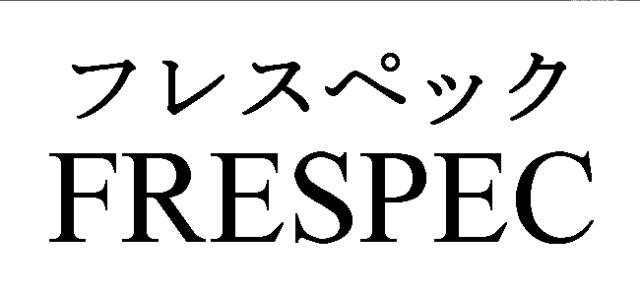 フレスペック
FRESPEC